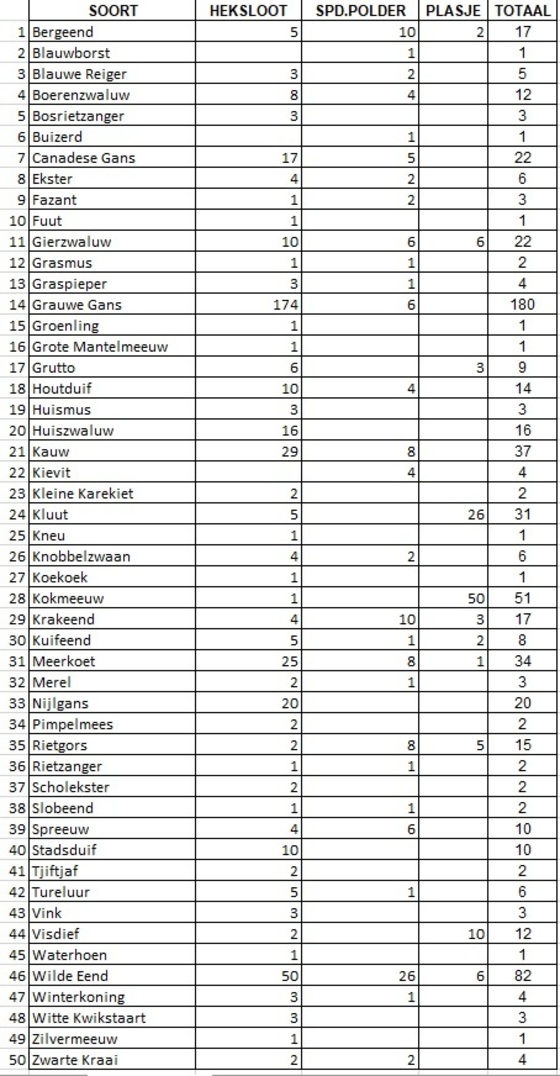 |  | SOORT | HEKSLOOT | SPD.POLDER | PLASJE | TOTAAL |
|---|---|---|---|---|---|
| 1 | Bergeend | 5 | 10 | 2 | 17 |
| 2 | Blauwborst |  | 1 |  | 1 |
| 3 | Blauwe Reiger | 3 | 2 |  | 5 |
| 4 | Boerenzwaluw | 8 | 4 |  | 12 |
| 5 | Bosrietzanger | 3 |  |  | 3 |
| 6 | Buizerd |  | 1 |  | 1 |
| 7 | Canadese Gans | 17 | 5 |  | 22 |
| 8 | Ekster | 4 | 2 |  | 6 |
| 9 | Fazant | 1 | 2 |  | 3 |
| 10 | Fuut | 1 |  |  | 1 |
| 11 | Gierzwaluw | 10 | 6 | 6 | 22 |
| 12 | Grasmus | 1 | 1 |  | 2 |
| 13 | Graspieper | 3 | 1 |  | 4 |
| 14 | Grauwe Gans | 174 | 6 |  | 180 |
| 15 | Groenling | 1 |  |  | 1 |
| 16 | Grote Mantelmeeuw | 1 |  |  | 1 |
| 17 | Grutto | 6 |  | 3 | 9 |
| 18 | Houtduif | 10 | 4 |  | 14 |
| 19 | Huismus | 3 |  |  | 3 |
| 20 | Huiszwaluw | 16 |  |  | 16 |
| 21 | Kauw | 29 | 8 |  | 37 |
| 22 | Kievit |  | 4 |  | 4 |
| 23 | Kleine Karekiet | 2 |  |  | 2 |
| 24 | Kluut | 5 |  | 26 | 31 |
| 25 | Kneu | 1 |  |  | 1 |
| 26 | Knobbelzwaan | 4 | 2 |  | 6 |
| 27 | Koekoek | 1 |  |  | 1 |
| 28 | Kokmeeuw | 1 |  | 50 | 51 |
| 29 | Krakeend | 4 | 10 | 3 | 17 |
| 30 | Kuifeend | 5 | 1 | 2 | 8 |
| 31 | Meerkoet | 25 | 8 | 1 | 34 |
| 32 | Merel | 2 | 1 |  | 3 |
| 33 | Nijlgans | 20 |  |  | 20 |
| 34 | Pimpelmees | 2 |  |  | 2 |
| 35 | Rietgors | 2 | 8 | 5 | 15 |
| 36 | Rietzanger | 1 | 1 |  | 2 |
| 37 | Scholekster | 2 |  |  | 2 |
| 38 | Slobeend | 1 | 1 |  | 2 |
| 39 | Spreeuw | 4 | 6 |  | 10 |
| 40 | Stadsduif | 10 |  |  | 10 |
| 41 | Tjiftjaf | 2 |  |  | 2 |
| 42 | Tureluur | 5 | 1 |  | 6 |
| 43 | Vink | 3 |  |  | 3 |
| 44 | Visdief | 2 |  | 10 | 12 |
| 45 | Waterhoen | 1 |  |  | 1 |
| 46 | Wilde Eend | 50 | 26 | 6 | 82 |
| 47 | Winterkoning | 3 | 1 |  | 4 |
| 48 | Witte Kwikstaart | 3 |  |  | 3 |
| 49 | Zilvermeeuw | 1 |  |  | 1 |
| 50 | Zwarte Kraai | 2 | 2 |  | 4 |